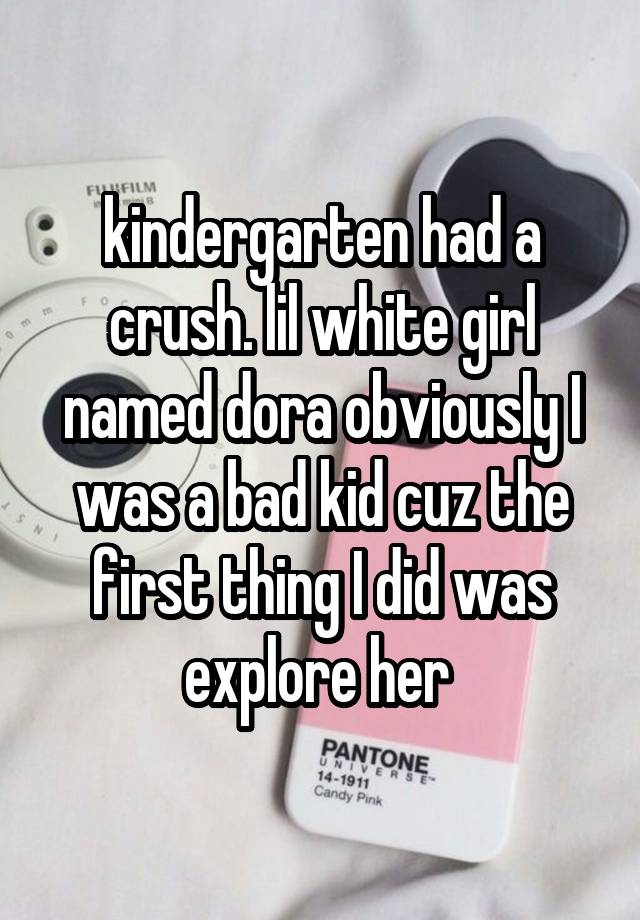 FUJIFILM

kindergarten had a crush. lil white girl named dora obviously I was a bad kid cuz the first thing I did was explore her

PANTONE
UNIVERSE
14-1911
Candy Pink